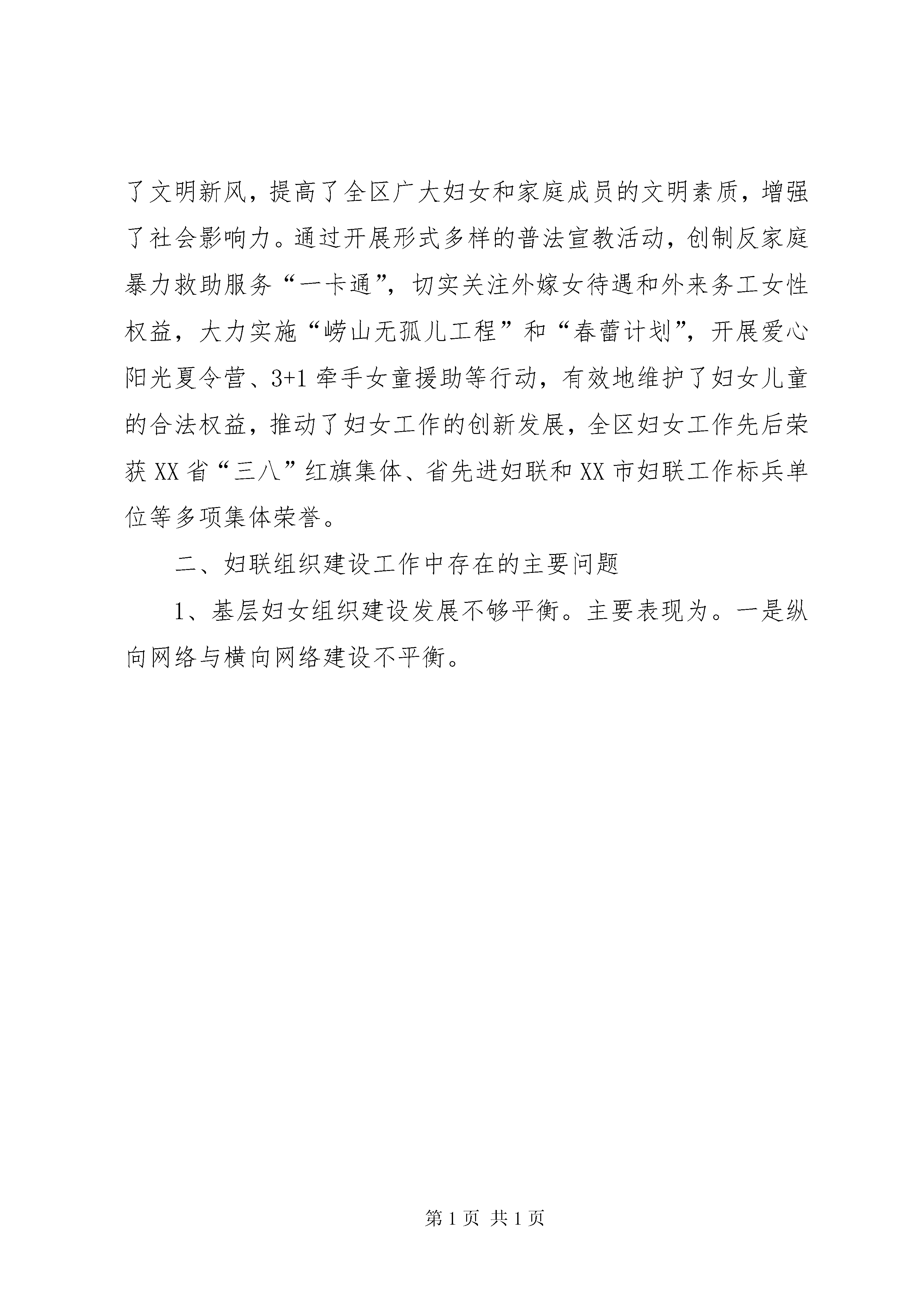 了文明新风，提高了全区广大妇女和家庭成员的文明素质，增强了社会影响力。通过开展形式多样的普法宣教活动，创制反家庭暴力救助服务“一卡通”，切实关注外嫁女待遇和外来务工女性权益，大力实施“崂山无孤儿工程”和“春蕾计划”，开展爱心阳光夏令营、3+1牵手女童援助等行动，有效地维护了妇女儿童的合法权益，推动了妇女工作的创新发展，全区妇女工作先后荣获XX省“三八”红旗集体、省先进妇联和XX市妇联工作标兵单位等多项集体荣誉。

二、妇联组织建设工作中存在的主要问题

1、基层妇女组织建设发展不够平衡。主要表现为。一是纵向网络与横向网络建设不平衡。

第1页 共1页